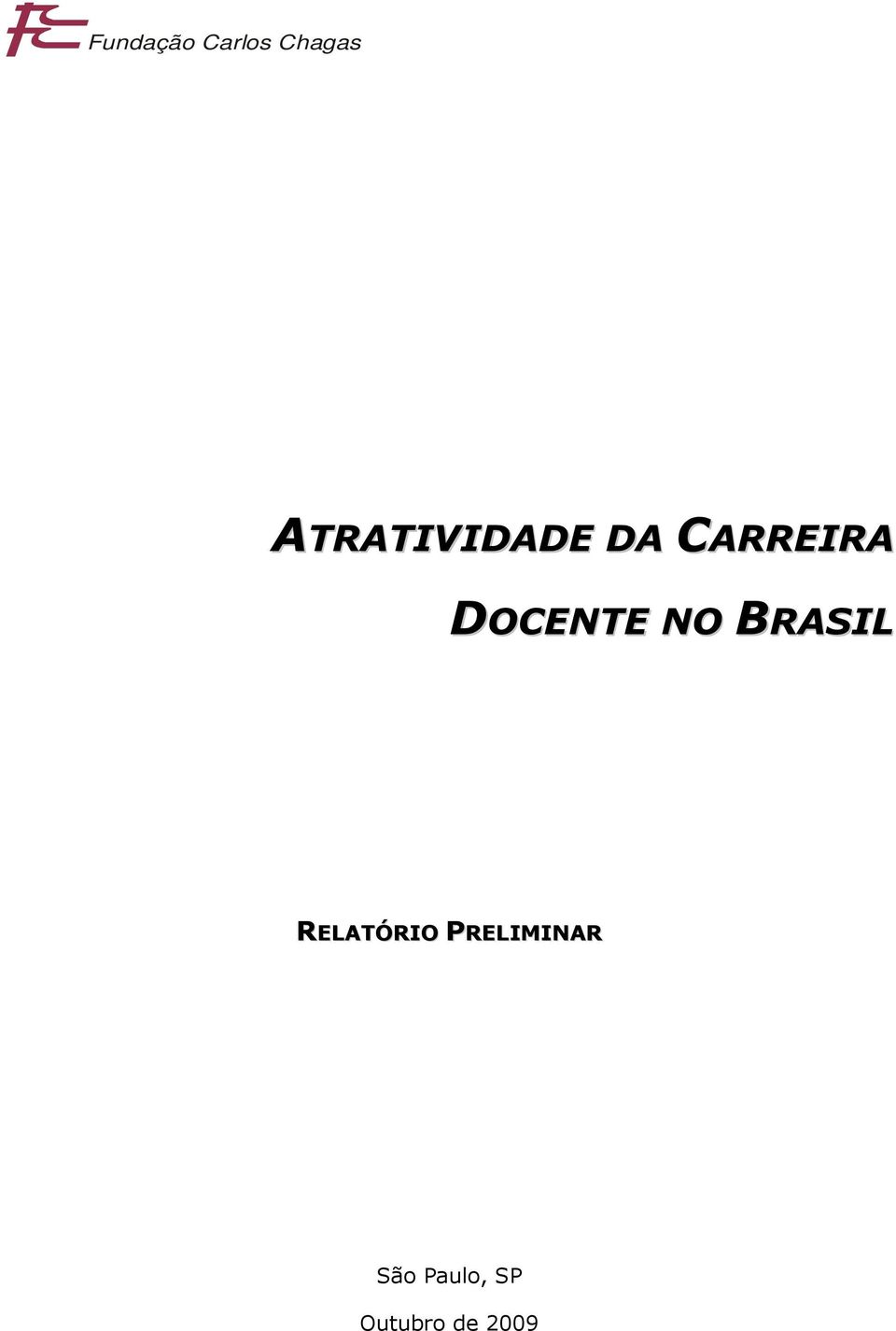 Fundação Carlos Chagas

ATRATIVIDADE DA CARREIRA DOCENTE NO BRASIL

RELATÓRIO PRELIMINAR

São Paulo, SP

Outubro de 2009